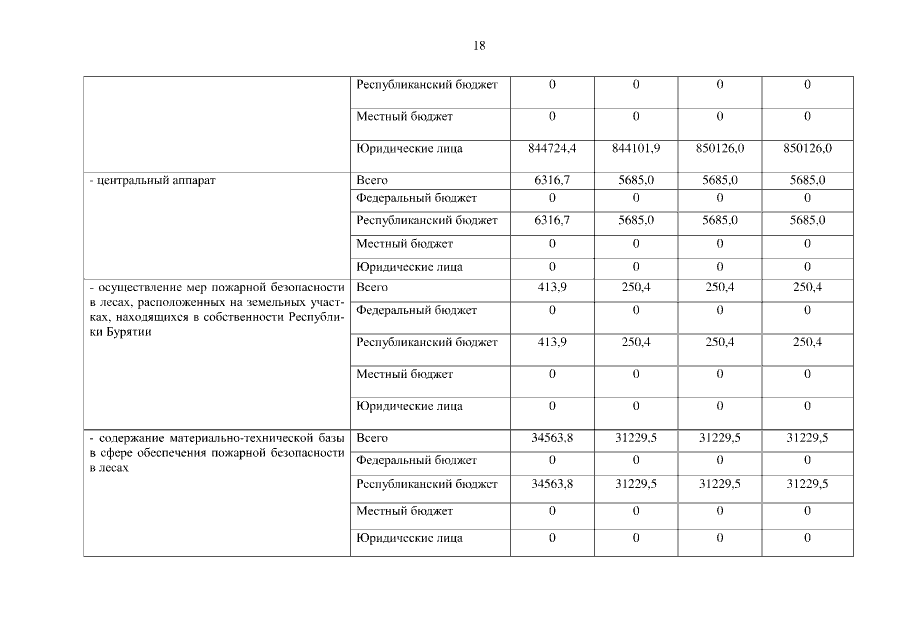 18

| | | | | | |
|---|---|---|---|---|---|
| | Республиканский бюджет | 0 | 0 | 0 | 0 |
| | Местный бюджет | 0 | 0 | 0 | 0 |
| | Юридические лица | 844724,4 | 844101,9 | 850126,0 | 850126,0 |
| - центральный аппарат | Всего | 6316,7 | 5685,0 | 5685,0 | 5685,0 |
| | Федеральный бюджет | 0 | 0 | 0 | 0 |
| | Республиканский бюджет | 6316,7 | 5685,0 | 5685,0 | 5685,0 |
| | Местный бюджет | 0 | 0 | 0 | 0 |
| | Юридические лица | 0 | 0 | 0 | 0 |
| - осуществление мер пожарной безопасности в лесах, расположенных на земельных участках, находящихся в собственности Республики Бурятии | Всего | 413,9 | 250,4 | 250,4 | 250,4 |
| | Федеральный бюджет | 0 | 0 | 0 | 0 |
| | Республиканский бюджет | 413,9 | 250,4 | 250,4 | 250,4 |
| | Местный бюджет | 0 | 0 | 0 | 0 |
| | Юридические лица | 0 | 0 | 0 | 0 |
| - содержание материально-технической базы в сфере обеспечения пожарной безопасности в лесах | Всего | 34563,8 | 31229,5 | 31229,5 | 31229,5 |
| | Федеральный бюджет | 0 | 0 | 0 | 0 |
| | Республиканский бюджет | 34563,8 | 31229,5 | 31229,5 | 31229,5 |
| | Местный бюджет | 0 | 0 | 0 | 0 |
| | Юридические лица | 0 | 0 | 0 | 0 |